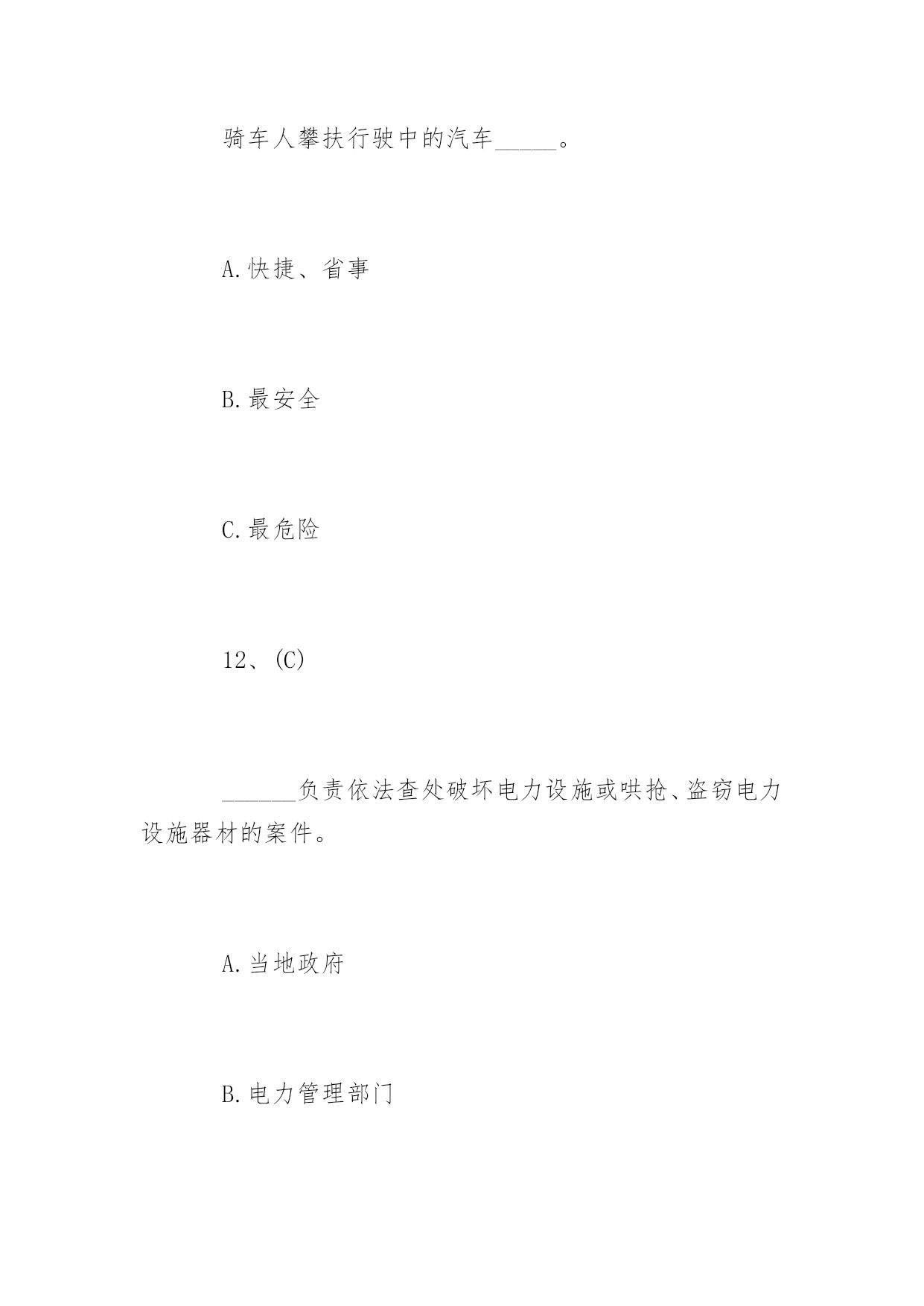 骑车人攀扶行驶中的汽车_____。

A.快捷、省事

B.最安全

C.最危险

12、(C)

______负责依法查处破坏电力设施或哄抢、盗窃电力设施器材的案件。

A.当地政府

B.电力管理部门